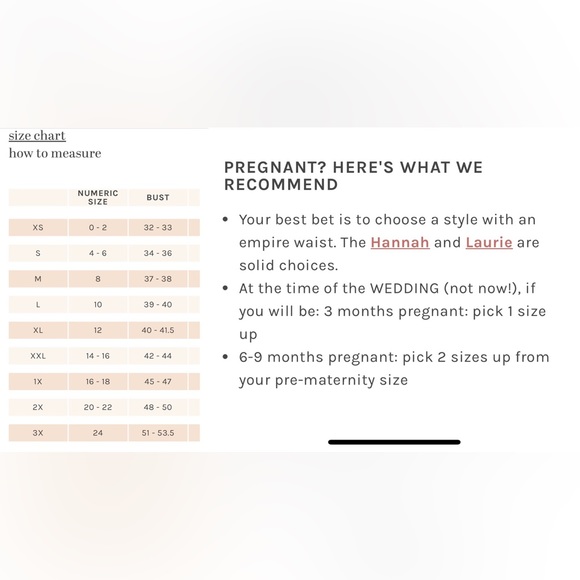 size chart
how to measure

| | NUMERIC SIZE | BUST |
|---|---|---|
| XS | 0 - 2 | 32 - 33 |
| S | 4 - 6 | 34 - 36 |
| M | 8 | 37 - 38 |
| L | 10 | 39 - 40 |
| XL | 12 | 40 - 41.5 |
| XXL | 14 - 16 | 42 - 44 |
| 1X | 16 - 18 | 45 - 47 |
| 2X | 20 - 22 | 48 - 50 |
| 3X | 24 | 51 - 53.5 |

PREGNANT? HERE'S WHAT WE RECOMMEND

• Your best bet is to choose a style with an empire waist. The Hannah and Laurie are solid choices.
• At the time of the WEDDING (not now!), if you will be: 3 months pregnant: pick 1 size up
• 6-9 months pregnant: pick 2 sizes up from your pre-maternity size